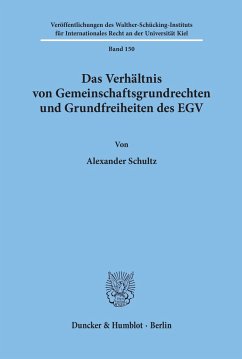 Veröffentlichungen des Walther-Schücking-Instituts für Internationales Recht an der Universität Kiel

Band 150

Das Verhältnis von Gemeinschaftsgrundrechten und Grundfreiheiten des EGV

Von

Alexander Schultz

Duncker & Humblot · Berlin